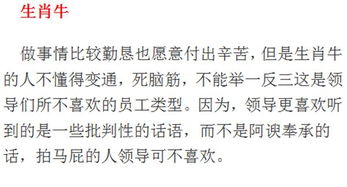 生肖牛

做事情比较勤恳也愿意付出辛苦，但是生肖牛的人不懂得变通，死脑筋，不能举一反三这是领导们所不喜欢的员工类型。因为，领导更喜欢听到的是一些批判性的话语，而不是阿谀奉承的话，拍马屁的人领导可不喜欢。